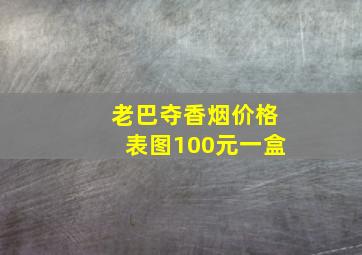 老巴夺香烟价格表图100元一盒